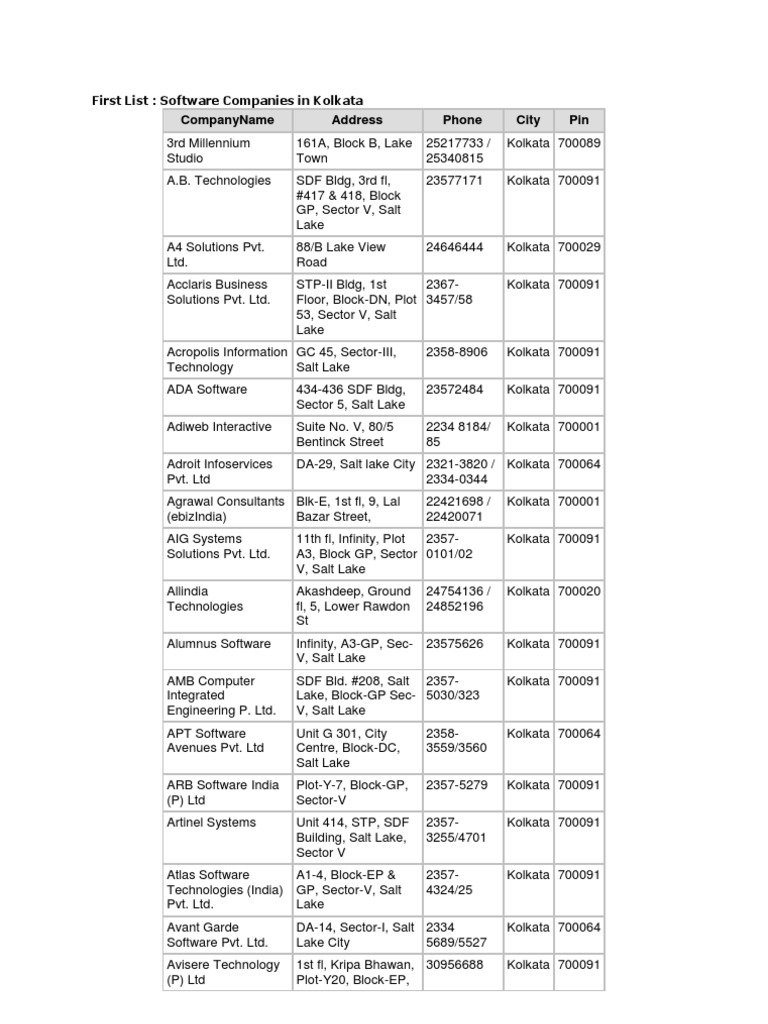 First List : Software Companies in Kolkata

| CompanyName | Address | Phone | City | Pin |
|---|---|---|---|---|
| 3rd Millennium Studio | 161A, Block B, Lake Town | 25217733 / 25340815 | Kolkata | 700089 |
| A.B. Technologies | SDF Bldg, 3rd fl, #417 & 418, Block GP, Sector V, Salt Lake | 23577171 | Kolkata | 700091 |
| A4 Solutions Pvt. Ltd. | 88/B Lake View Road | 24646444 | Kolkata | 700029 |
| Acclaris Business Solutions Pvt. Ltd. | STP-II Bldg, 1st Floor, Block-DN, Plot 53, Sector V, Salt Lake | 2367-3457/58 | Kolkata | 700091 |
| Acropolis Information Technology | GC 45, Sector-III, Salt Lake | 2358-8906 | Kolkata | 700091 |
| ADA Software | 434-436 SDF Bldg, Sector 5, Salt Lake | 23572484 | Kolkata | 700091 |
| Adiweb Interactive | Suite No. V, 80/5 Bentinck Street | 2234 8184/ 85 | Kolkata | 700001 |
| Adroit Infoservices Pvt. Ltd | DA-29, Salt lake City | 2321-3820 / 2334-0344 | Kolkata | 700064 |
| Agrawal Consultants (ebizIndia) | Blk-E, 1st fl, 9, Lal Bazar Street, | 22421698 / 22420071 | Kolkata | 700001 |
| AIG Systems Solutions Pvt. Ltd. | 11th fl, Infinity, Plot A3, Block GP, Sector V, Salt Lake | 2357-0101/02 | Kolkata | 700091 |
| Allindia Technologies | Akashdeep, Ground fl, 5, Lower Rawdon St | 24754136 / 24852196 | Kolkata | 700020 |
| Alumnus Software | Infinity, A3-GP, Sec-V, Salt Lake | 23575626 | Kolkata | 700091 |
| AMB Computer Integrated Engineering P. Ltd. | SDF Bld. #208, Salt Lake, Block-GP Sec-V, Salt Lake | 2357-5030/323 | Kolkata | 700091 |
| APT Software Avenues Pvt. Ltd | Unit G 301, City Centre, Block-DC, Salt Lake | 2358-3559/3560 | Kolkata | 700064 |
| ARB Software India (P) Ltd | Plot-Y-7, Block-GP, Sector-V | 2357-5279 | Kolkata | 700091 |
| Artinel Systems | Unit 414, STP, SDF Building, Salt Lake, Sector V | 2357-3255/4701 | Kolkata | 700091 |
| Atlas Software Technologies (India) Pvt. Ltd. | A1-4, Block-EP & GP, Sector-V, Salt Lake | 2357-4324/25 | Kolkata | 700091 |
| Avant Garde Software Pvt. Ltd. | DA-14, Sector-I, Salt Lake City | 2334 5689/5527 | Kolkata | 700064 |
| Avisere Technology (P) Ltd | 1st fl, Kripa Bhawan, Plot-Y20, Block-EP, | 30956688 | Kolkata | 700091 |